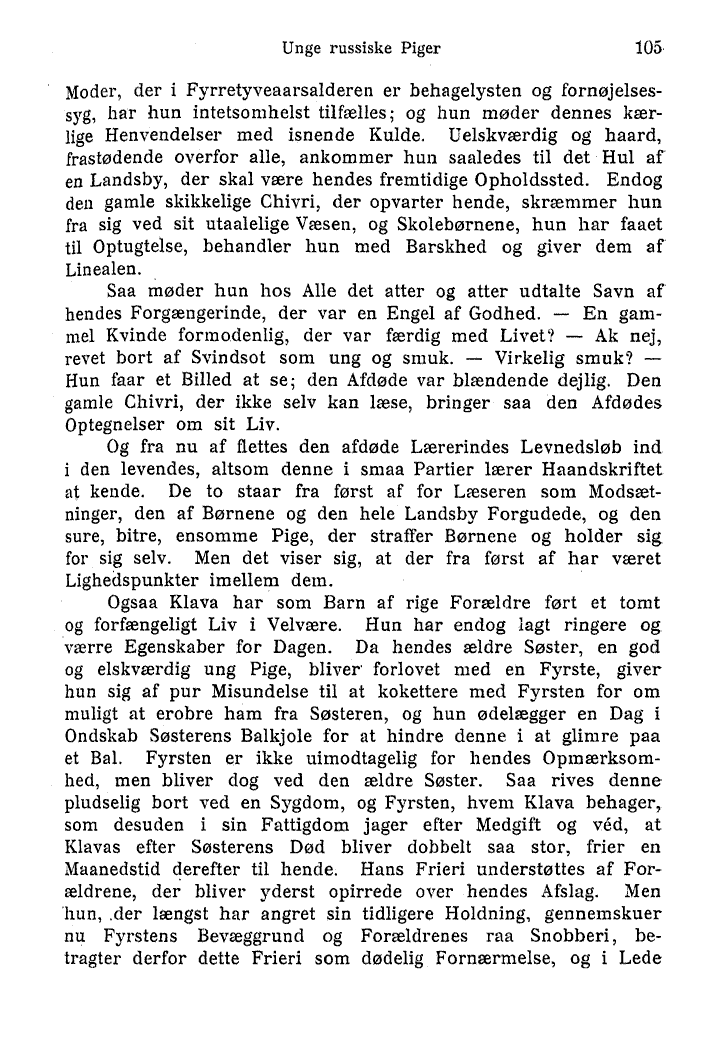 Unge russiske Piger 105

Moder, der i Fyrretyveaarsalderen er behagelysten og fornøjelsessyg, har hun intetsomhelst tilfælles; og hun møder dennes kærlige Henvendelser med isnende Kulde. Uelskværdig og haard, frastødende overfor alle, ankommer hun saaledes til det Hul af en Landsby, der skal være hendes fremtidige Opholdssted. Endog den gamle skikkelige Chivri, der opvarter hende, skræmmer hun fra sig ved sit utaalelige Væsen, og Skolebørnene, hun har faaet til Optugtelse, behandler hun med Barskhed og giver dem af Linealen.

Saa møder hun hos Alle det atter og atter udtalte Savn af hendes Forgængerinde, der var en Engel af Godhed. — En gammel Kvinde formodenlig, der var færdig med Livet? — Ak nej, revet bort af Svindsot som ung og smuk. — Virkelig smuk? — Hun faar et Billed at se; den Afdøde var blændende dejlig. Den gamle Chivri, der ikke selv kan læse, bringer saa den Afdødes Optegnelser om sit Liv.

Og fra nu af flettes den afdøde Lærerindes Levnedsløb ind i den levendes, altsom denne i smaa Partier lærer Haandskriftet at kende. De to staar fra først af for Læseren som Modsætninger, den af Børnene og den hele Landsby Forgudede, og den sure, bitre, ensomme Pige, der straffer Børnene og holder sig for sig selv. Men det viser sig, at der fra først af har været Lighedspunkter imellem dem.

Ogsaa Klava har som Barn af rige Forældre ført et tomt og forfængeligt Liv i Velvære. Hun har endog lagt ringere og værre Egenskaber for Dagen. Da hendes ældre Søster, en god og elskværdig ung Pige, bliver forlovet med en Fyrste, giver hun sig af pur Misundelse til at kokettere med Fyrsten for om muligt at erobre ham fra Søsteren, og hun ødelægger en Dag i Ondskab Søsterens Balkjole for at hindre denne i at glimre paa et Bal. Fyrsten er ikke uimodtagelig for hendes Opmærksomhed, men bliver dog ved den ældre Søster. Saa rives denne pludselig bort ved en Sygdom, og Fyrsten, hvem Klava behager, som desuden i sin Fattigdom jager efter Medgift og véd, at Klavas efter Søsterens Død bliver dobbelt saa stor, frier en Maanedstid derefter til hende. Hans Frieri understøttes af Forældrene, der bliver yderst opirrede over hendes Afslag. Men hun, der længst har angret sin tidligere Holdning, gennemskuer nu Fyrstens Bevæggrund og Forældrenes raa Snobberi, betragter derfor dette Frieri som dødelig Fornærmelse, og i Lede